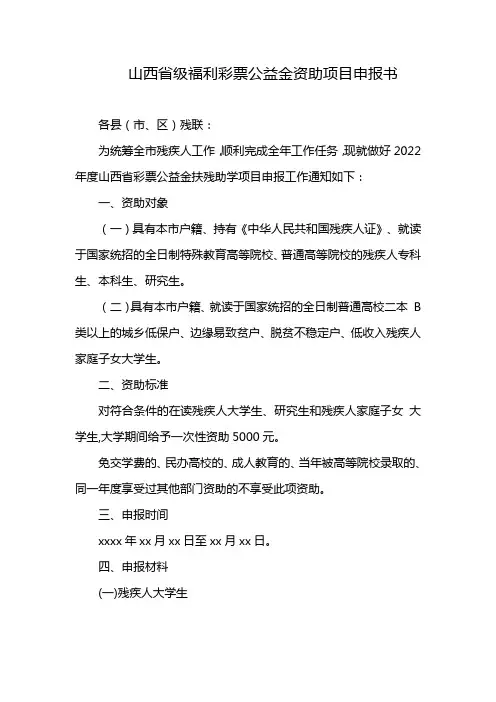 山西省级福利彩票公益金资助项目申报书

各县（市、区）残联：

为统筹全市残疾人工作，顺利完成全年工作任务，现就做好 2022 年度山西省彩票公益金扶残助学项目申报工作通知如下：

一、资助对象

（一）具有本市户籍、持有《中华人民共和国残疾人证》、就读于国家统招的全日制特殊教育高等院校、普通高等院校的残疾人专科生、本科生、研究生。

（二）具有本市户籍、就读于国家统招的全日制普通高校二本 B 类以上的城乡低保户、边缘易致贫户、脱贫不稳定户、低收入残疾人家庭子女大学生。

二、资助标准

对符合条件的在读残疾人大学生、研究生和残疾人家庭子女 大学生,大学期间给予一次性资助 5000 元。

免交学费的、民办高校的、成人教育的、当年被高等院校录取的、同一年度享受过其他部门资助的不享受此项资助。

三、申报时间

xxxx 年 xx 月 xx 日至 xx 月 xx 日。

四、申报材料

(一)残疾人大学生